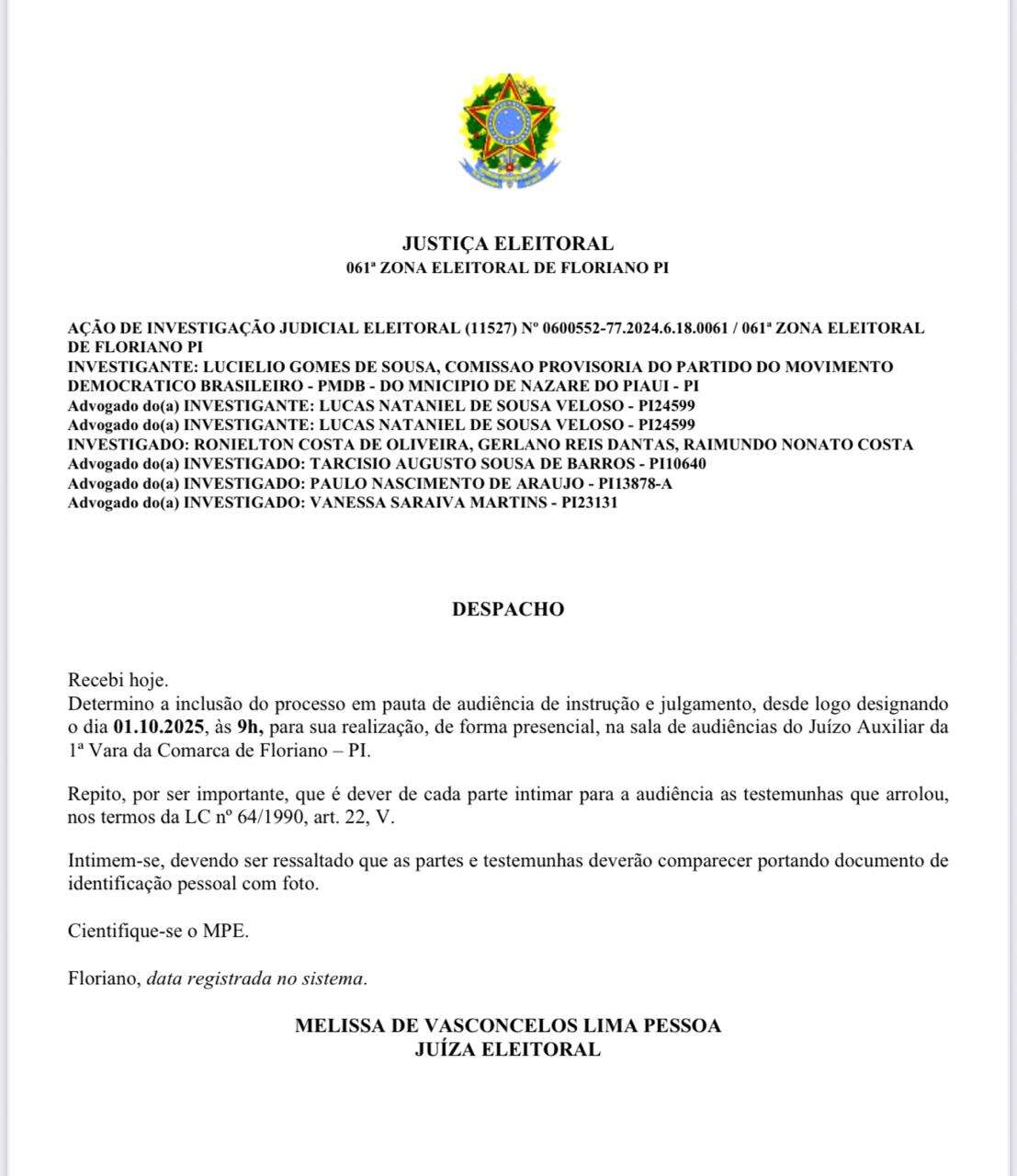 JUSTIÇA ELEITORAL
061ª ZONA ELEITORAL DE FLORIANO PI

AÇÃO DE INVESTIGAÇÃO JUDICIAL ELEITORAL (11527) Nº 0600552-77.2024.6.18.0061 / 061ª ZONA ELEITORAL DE FLORIANO PI
INVESTIGANTE: LUCIELIO GOMES DE SOUSA, COMISSAO PROVISORIA DO PARTIDO DO MOVIMENTO DEMOCRATICO BRASILEIRO - PMDB - DO MNICIPIO DE NAZARE DO PIAUI - PI
Advogado do(a) INVESTIGANTE: LUCAS NATANIEL DE SOUSA VELOSO - PI24599
Advogado do(a) INVESTIGANTE: LUCAS NATANIEL DE SOUSA VELOSO - PI24599
INVESTIGADO: RONIELTON COSTA DE OLIVEIRA, GERLANO REIS DANTAS, RAIMUNDO NONATO COSTA
Advogado do(a) INVESTIGADO: TARCISIO AUGUSTO SOUSA DE BARROS - PI10640
Advogado do(a) INVESTIGADO: PAULO NASCIMENTO DE ARAUJO - PI13878-A
Advogado do(a) INVESTIGADO: VANESSA SARAIVA MARTINS - PI23131

DESPACHO

Recebi hoje.
Determino a inclusão do processo em pauta de audiência de instrução e julgamento, desde logo designando o dia 01.10.2025, às 9h, para sua realização, de forma presencial, na sala de audiências do Juízo Auxiliar da 1ª Vara da Comarca de Floriano – PI.

Repito, por ser importante, que é dever de cada parte intimar para a audiência as testemunhas que arrolou, nos termos da LC nº 64/1990, art. 22, V.

Intimem-se, devendo ser ressaltado que as partes e testemunhas deverão comparecer portando documento de identificação pessoal com foto.

Cientifique-se o MPE.

Floriano, data registrada no sistema.

MELISSA DE VASCONCELOS LIMA PESSOA
JUÍZA ELEITORAL